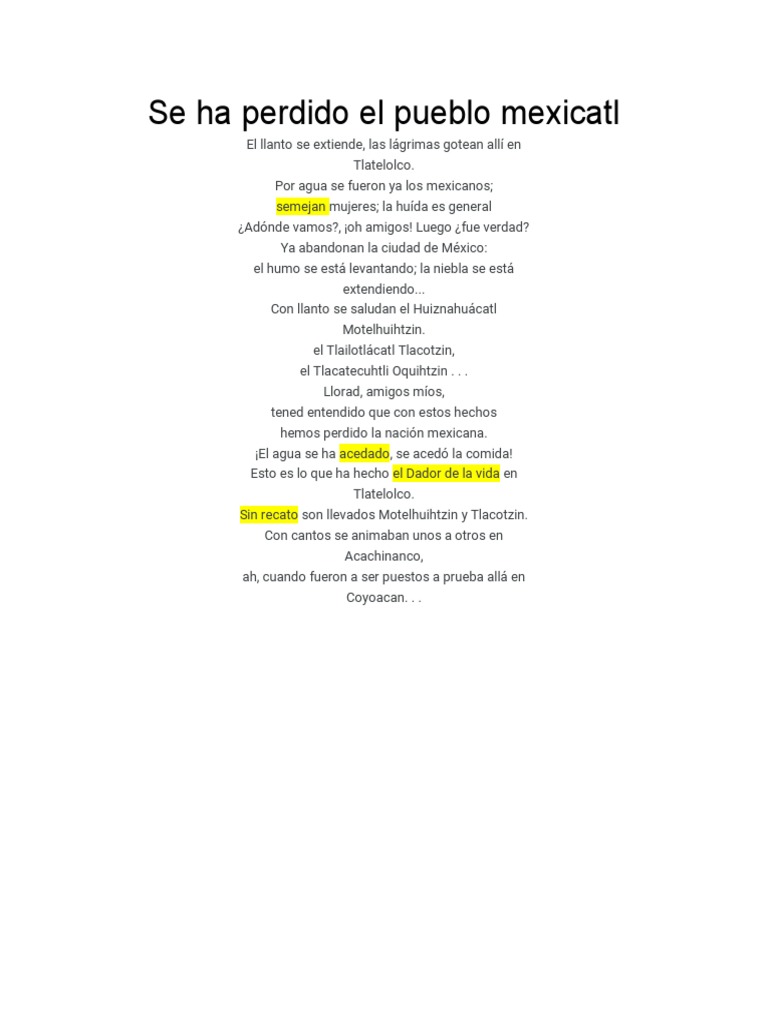 Se ha perdido el pueblo mexicatl

El llanto se extiende, las lágrimas gotean allí en Tlatelolco.
Por agua se fueron ya los mexicanos;
semejan mujeres; la huída es general
¿Adónde vamos?, ¡oh amigos! Luego ¿fue verdad?
Ya abandonan la ciudad de México:
el humo se está levantando; la niebla se está extendiendo...
Con llanto se saludan el Huiznahuácatl Motelhuihtzin.
el Tlailotlácatl Tlacotzin,
el Tlacatecuhtli Oquihtzin . . .
Llorad, amigos míos,
tened entendido que con estos hechos
hemos perdido la nación mexicana.
¡El agua se ha acedado, se acedó la comida!
Esto es lo que ha hecho el Dador de la vida en Tlatelolco.
Sin recato son llevados Motelhuihtzin y Tlacotzin.
Con cantos se animaban unos a otros en Acachinanco,
ah, cuando fueron a ser puestos a prueba allá en Coyoacan. . .